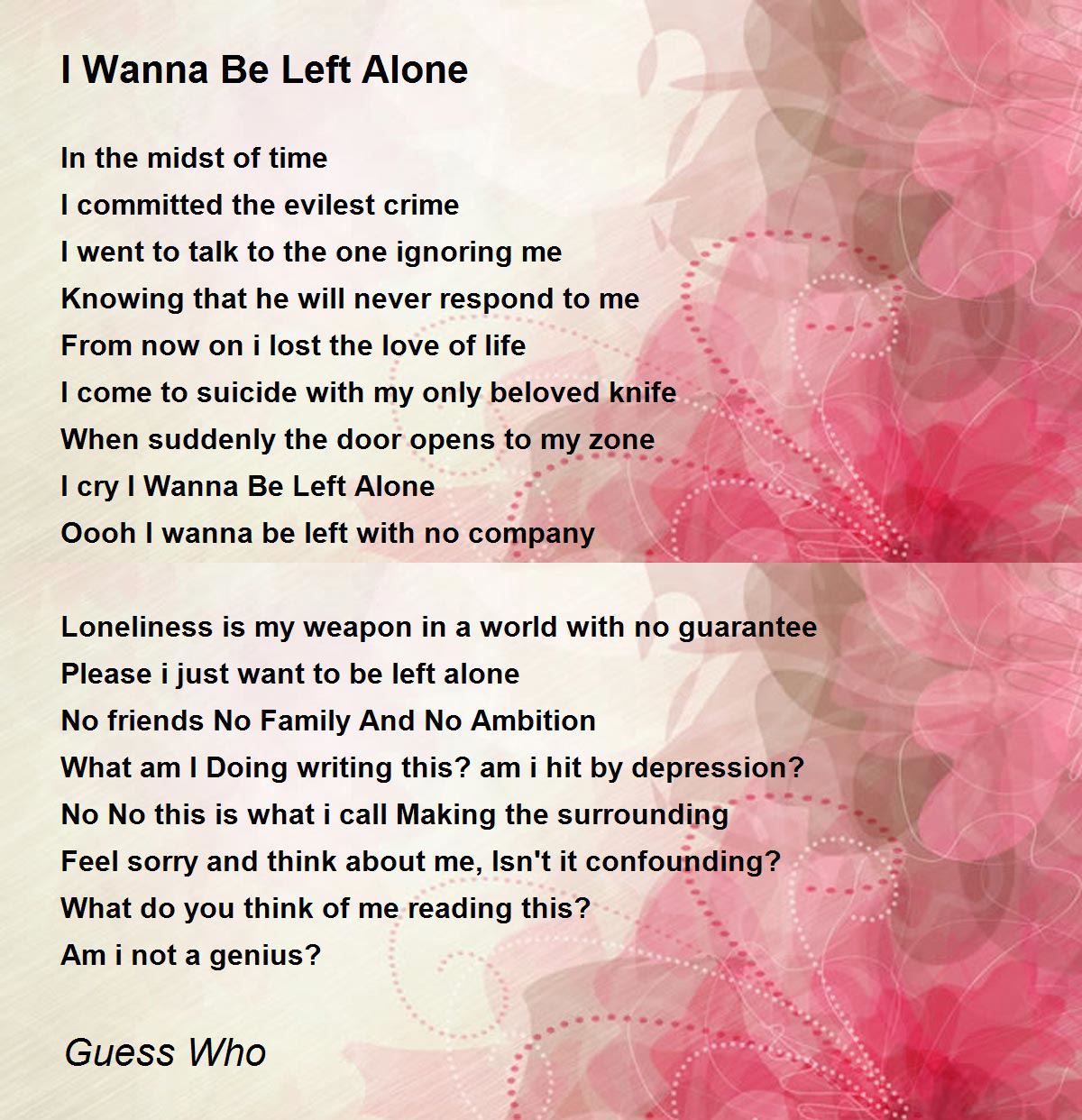 I Wanna Be Left Alone

In the midst of time
I committed the evilest crime
I went to talk to the one ignoring me
Knowing that he will never respond to me
From now on i lost the love of life
I come to suicide with my only beloved knife
When suddenly the door opens to my zone
I cry I Wanna Be Left Alone
Oooh I wanna be left with no company

Loneliness is my weapon in a world with no guarantee
Please i just want to be left alone
No friends No Family And No Ambition
What am I Doing writing this? am i hit by depression?
No No this is what i call Making the surrounding
Feel sorry and think about me, Isn't it confounding?
What do you think of me reading this?
Am i not a genius?

Guess Who